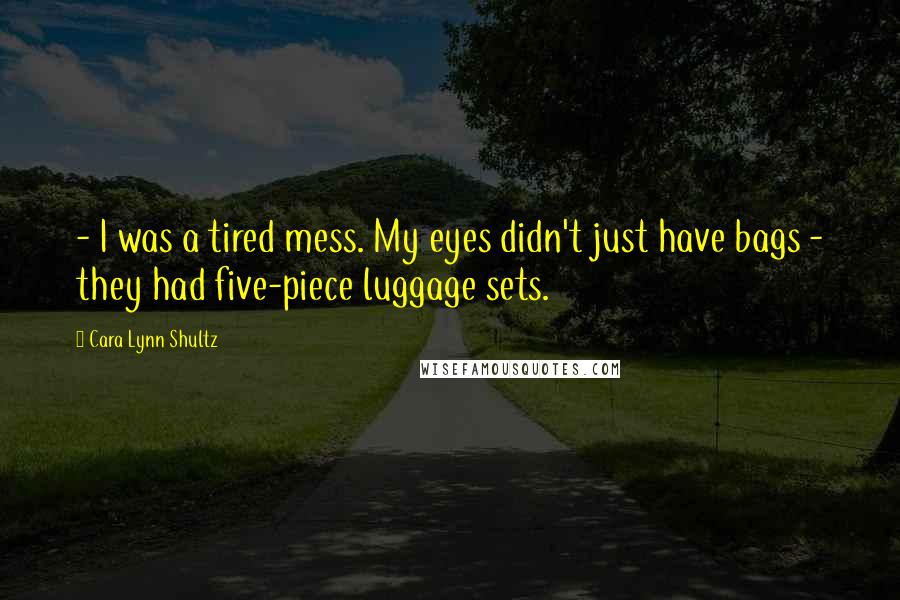 - I was a tired mess. My eyes didn't just have bags - they had five-piece luggage sets.

Cara Lynn Shultz

WISEFAMOUSQUOTES.COM